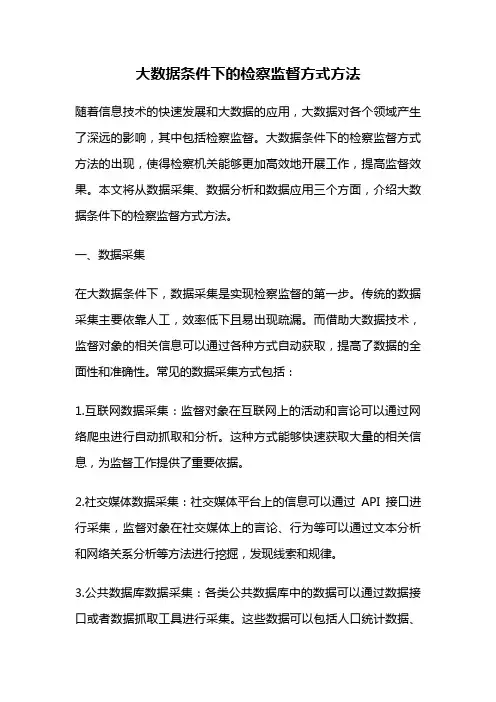 大数据条件下的检察监督方式方法

随着信息技术的快速发展和大数据的应用，大数据对各个领域产生了深远的影响，其中包括检察监督。大数据条件下的检察监督方式方法的出现，使得检察机关能够更加高效地开展工作，提高监督效果。本文将从数据采集、数据分析和数据应用三个方面，介绍大数据条件下的检察监督方式方法。

一、数据采集

在大数据条件下，数据采集是实现检察监督的第一步。传统的数据采集主要依靠人工，效率低下且易出现疏漏。而借助大数据技术，监督对象的相关信息可以通过各种方式自动获取，提高了数据的全面性和准确性。常见的数据采集方式包括：

1.互联网数据采集：监督对象在互联网上的活动和言论可以通过网络爬虫进行自动抓取和分析。这种方式能够快速获取大量的相关信息，为监督工作提供了重要依据。

2.社交媒体数据采集：社交媒体平台上的信息可以通过 API 接口进行采集，监督对象在社交媒体上的言论、行为等可以通过文本分析和网络关系分析等方法进行挖掘，发现线索和规律。

3.公共数据库数据采集：各类公共数据库中的数据可以通过数据接口或者数据抓取工具进行采集。这些数据可以包括人口统计数据、